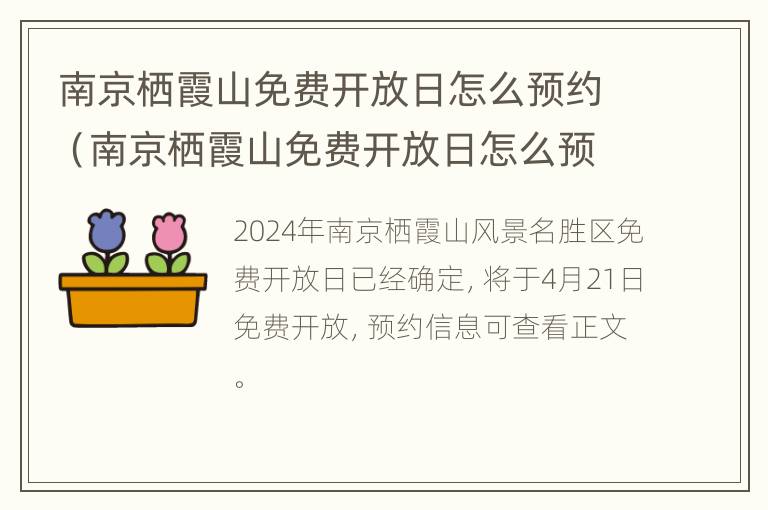 南京栖霞山免费开放日怎么预约（南京栖霞山免费开放日怎么预

2024年南京栖霞山风景名胜区免费开放日已经确定，将于4月21日免费开放，预约信息可查看正文。